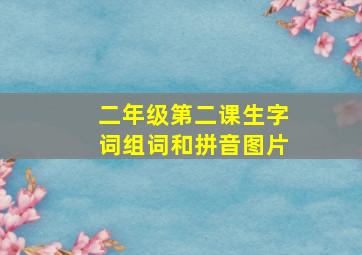 二年级第二课生字词组词和拼音图片